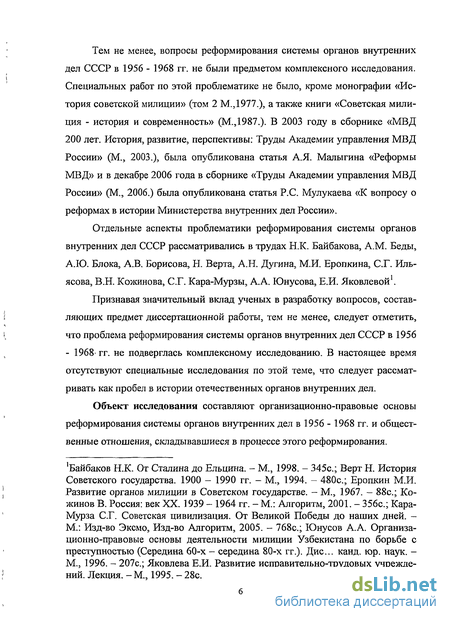 Тем не менее, вопросы реформирования системы органов внутренних дел СССР в 1956 - 1968 гг. не были предметом комплексного исследования. Специальных работ по этой проблематике не было, кроме монографии «История советской милиции» (том 2 М.,1977.), а также книги «Советская милиция - история и современность» (М.,1987.). В 2003 году в сборнике «МВД 200 лет. История, развитие, перспективы: Труды Академии управления МВД России» (М., 2003.), была опубликована статья А.Я. Малыгина «Реформы МВД» и в декабре 2006 года в сборнике «Труды Академии управления МВД России» (М., 2006.) была опубликована статья Р.С. Мулукаева «К вопросу о реформах в истории Министерства внутренних дел России».

Отдельные аспекты проблематики реформирования системы органов внутренних дел СССР рассматривались в трудах Н.К. Байбакова, А.М. Беды, А.Ю. Блока, А.В. Борисова, Н. Верта, А.Н. Дугина, М.И. Еропкина, С.Г. Ильясова, В.Н. Кожинова, С.Г. Кара-Мурзы, А.А. Юнусова, Е.И. Яковлевой$^1$.

Признавая значительный вклад ученых в разработку вопросов, составляющих предмет диссертационной работы, тем не менее, следует отметить, что проблема реформирования системы органов внутренних дел СССР в 1956 - 1968 гг. не подверглась комплексному исследованию. В настоящее время отсутствуют специальные исследования по этой теме, что следует рассматривать как пробел в истории отечественных органов внутренних дел.

Объект исследования составляют организационно-правовые основы реформирования системы органов внутренних дел в 1956 - 1968 гг. и общественные отношения, складывавшиеся в процессе этого реформирования.

$^1$Байбаков Н.К. От Сталина до Ельцина. – М., 1998. – 345с.; Верт Н. История Советского государства. 1900 – 1990 гг. – М., 1994. – 480с.; Еропкин М.И. Развитие органов милиции в Советском государстве. – М., 1967. – 88с.; Кожинов В. Россия: век XX. 1939 – 1964 гг. – М.: Алгоритм, 2001. – 356с.; Кара-Мурза С.Г. Советская цивилизация. От Великой Победы до наших дней. – М.: Изд-во Эксмо, Изд-во Алгоритм, 2005. – 768с.; Юнусов А.А. Организационно-правовые основы деятельности милиции Узбекистана по борьбе с преступностью (Середина 60-х – середина 80-х гг.). Дис… канд. юр. наук. – М., 1996. – 207с.; Яковлева Е.И. Развитие исправительно-трудовых учреждений. Лекция. – М., 1995. – 28с.

6

dsLib.net
библиотека диссертаций